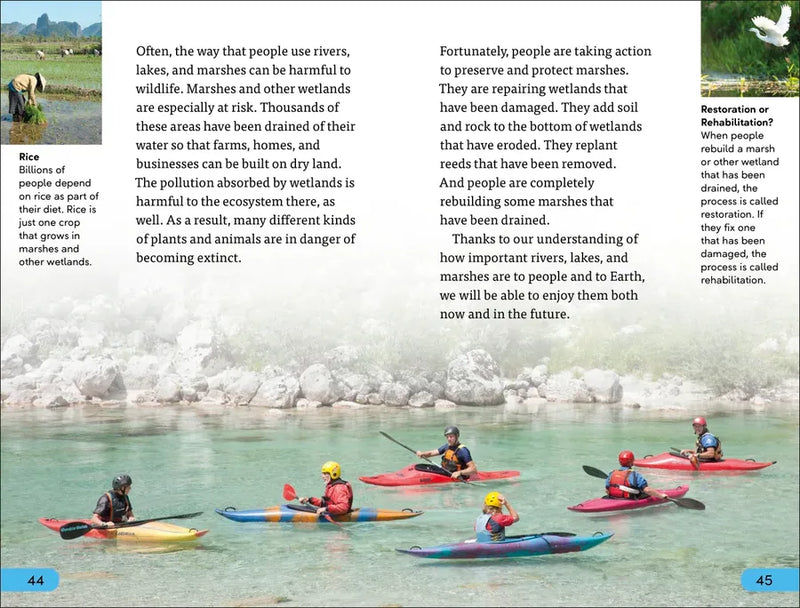 Rice
Billions of people depend on rice as part of their diet. Rice is just one crop that grows in marshes and other wetlands.

Often, the way that people use rivers, lakes, and marshes can be harmful to wildlife. Marshes and other wetlands are especially at risk. Thousands of these areas have been drained of their water so that farms, homes, and businesses can be built on dry land. The pollution absorbed by wetlands is harmful to the ecosystem there, as well. As a result, many different kinds of plants and animals are in danger of becoming extinct.

Fortunately, people are taking action to preserve and protect marshes. They are repairing wetlands that have been damaged. They add soil and rock to the bottom of wetlands that have eroded. They replant reeds that have been removed. And people are completely rebuilding some marshes that have been drained.

Thanks to our understanding of how important rivers, lakes, and marshes are to people and to Earth, we will be able to enjoy them both now and in the future.

Restoration or Rehabilitation?
When people rebuild a marsh or other wetland that has been drained, the process is called restoration. If they fix one that has been damaged, the process is called rehabilitation.

44

45